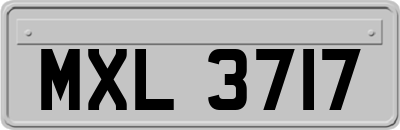 MXL 3717